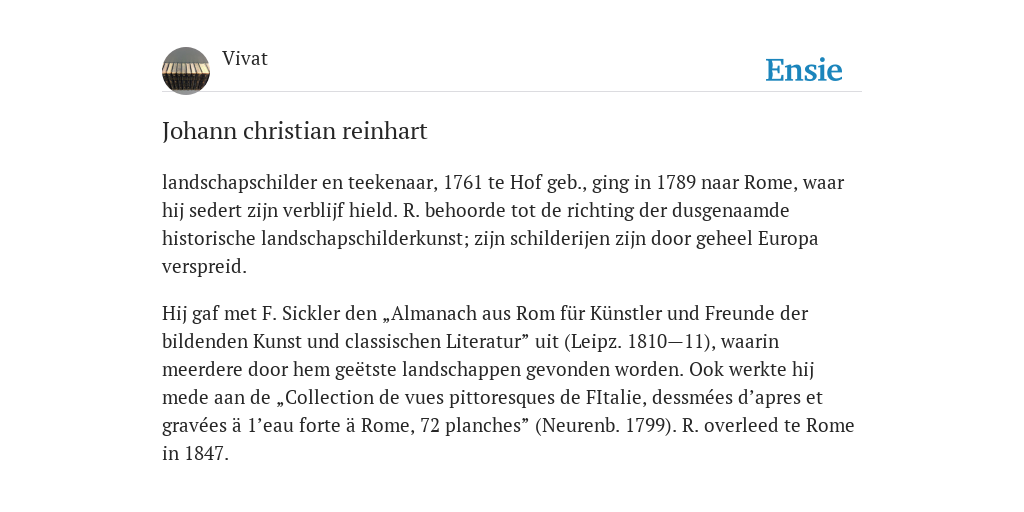 Vivat

Ensie

Johann christian reinhart

landschapschilder en teekenaar, 1761 te Hof geb., ging in 1789 naar Rome, waar hij sedert zijn verblijf hield. R. behoorde tot de richting der dusgenaamde historische landschapschilderkunst; zijn schilderijen zijn door geheel Europa verspreid.

Hij gaf met F. Sickler den „Almanach aus Rom für Künstler und Freunde der bildenden Kunst und classischen Literatur” uit (Leipz. 1810—11), waarin meerdere door hem geëtste landschappen gevonden worden. Ook werkte hij mede aan de „Collection de vues pittoresques de FItalie, dessmées d’apres et gravées ä 1’eau forte ä Rome, 72 planches” (Neurenb. 1799). R. overleed te Rome in 1847.